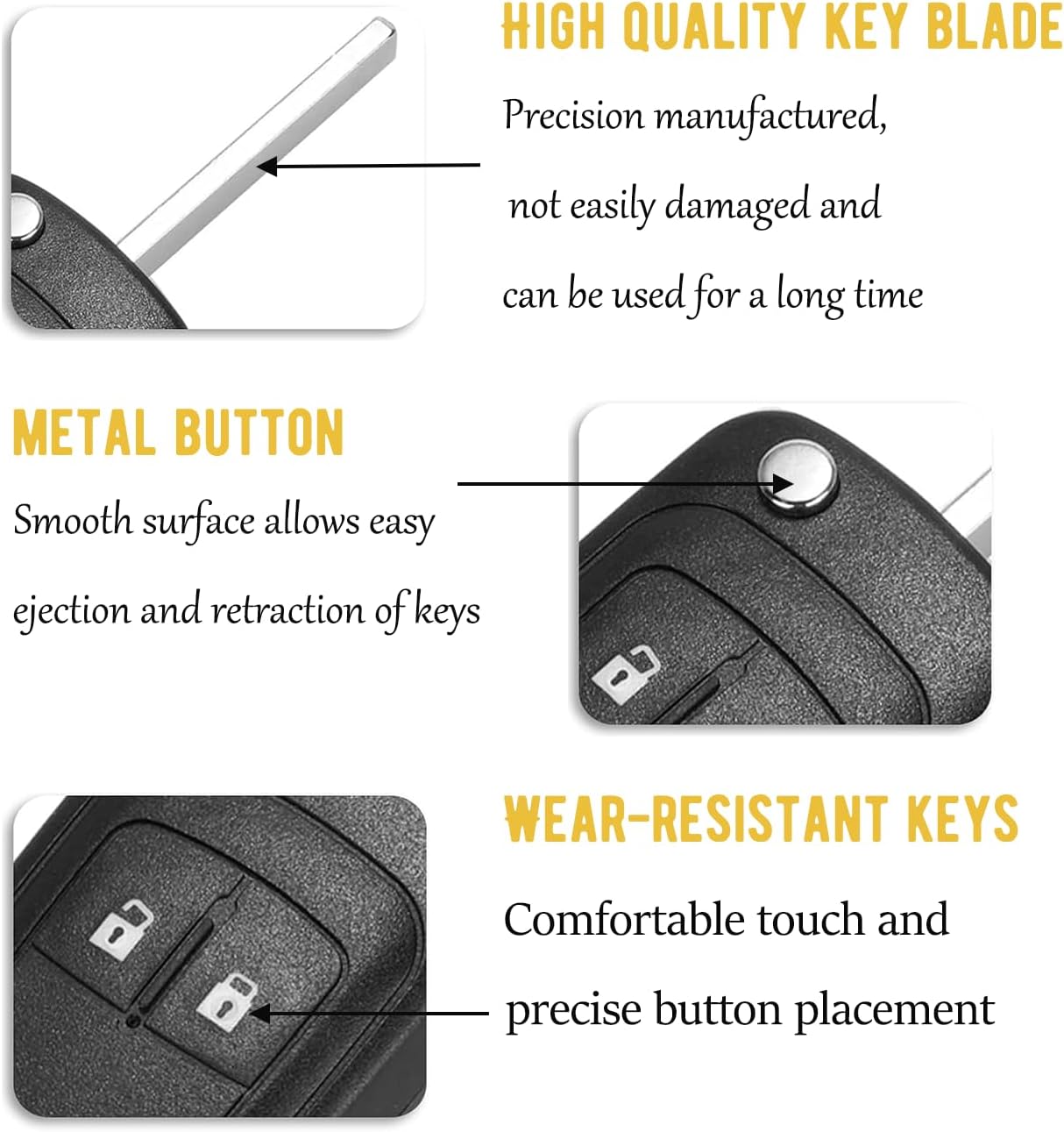 HIGH QUALITY KEY BLADE

Precision manufactured, not easily damaged and can be used for a long time

METAL BUTTON

Smooth surface allows easy ejection and retraction of keys

WEAR-RESISTANT KEYS

Comfortable touch and precise button placement